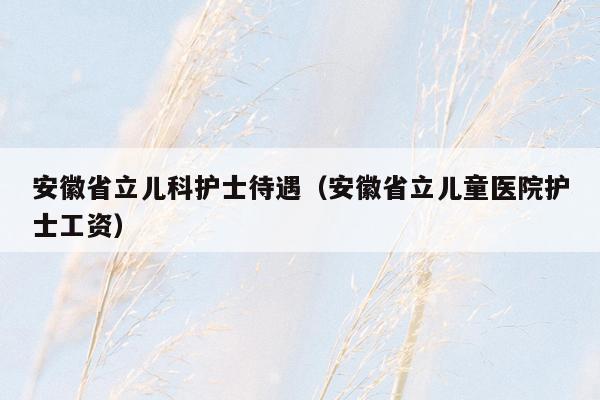 安徽省立儿科护士待遇（安徽省立儿童医院护士工资）